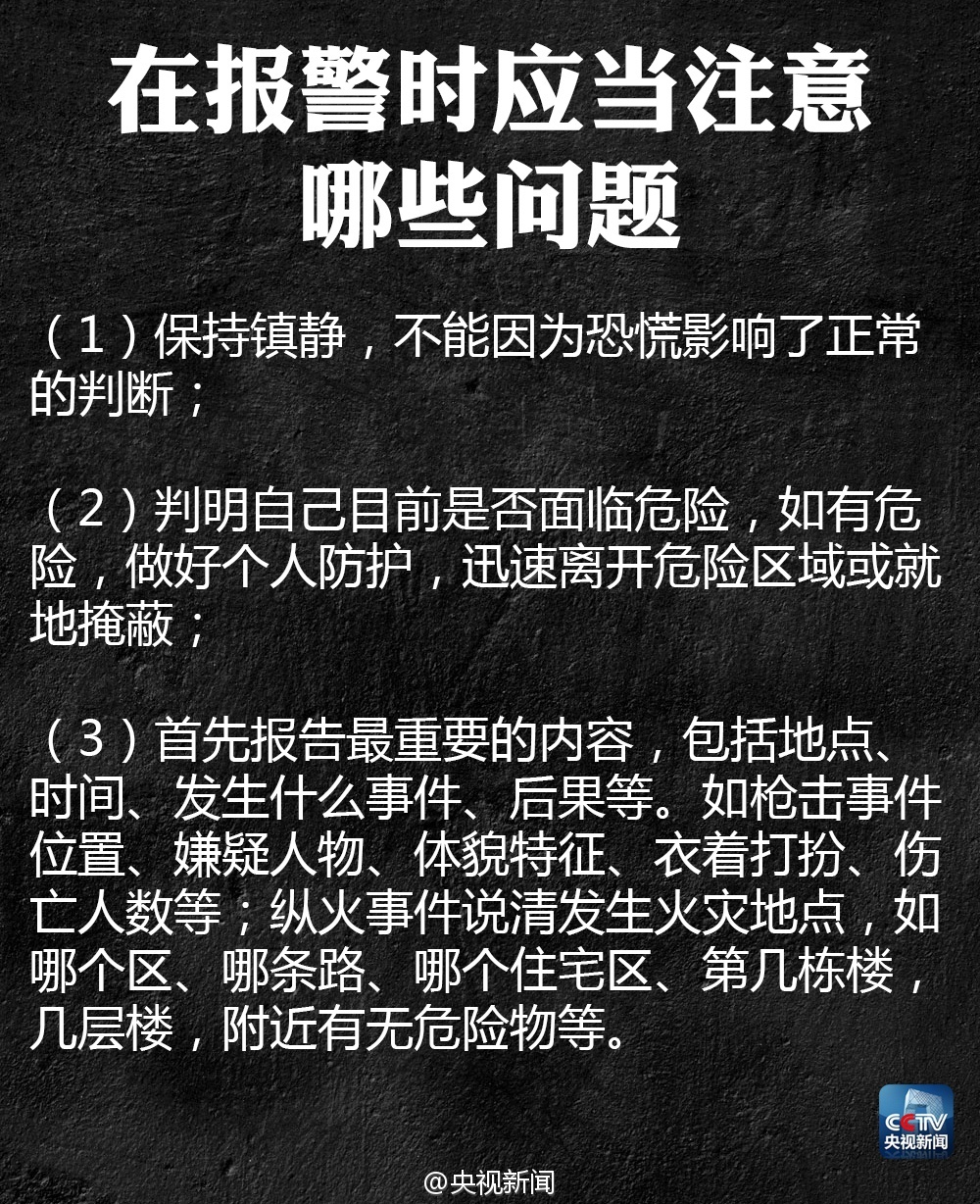 在报警时应当注意
哪些问题

（1）保持镇静，不能因为恐慌影响了正常的判断；

（2）判明自己目前是否面临危险，如有危险，做好个人防护，迅速离开危险区域或就地掩蔽；

（3）首先报告最重要的内容，包括地点、时间、发生什么事件、后果等。如枪击事件位置、嫌疑人物、体貌特征、衣着打扮、伤亡人数等；纵火事件说清发生火灾地点，如哪个区、哪条路、哪个住宅区、第几栋楼，几层楼，附近有无危险物等。

CCTV
央视新闻

@央视新闻